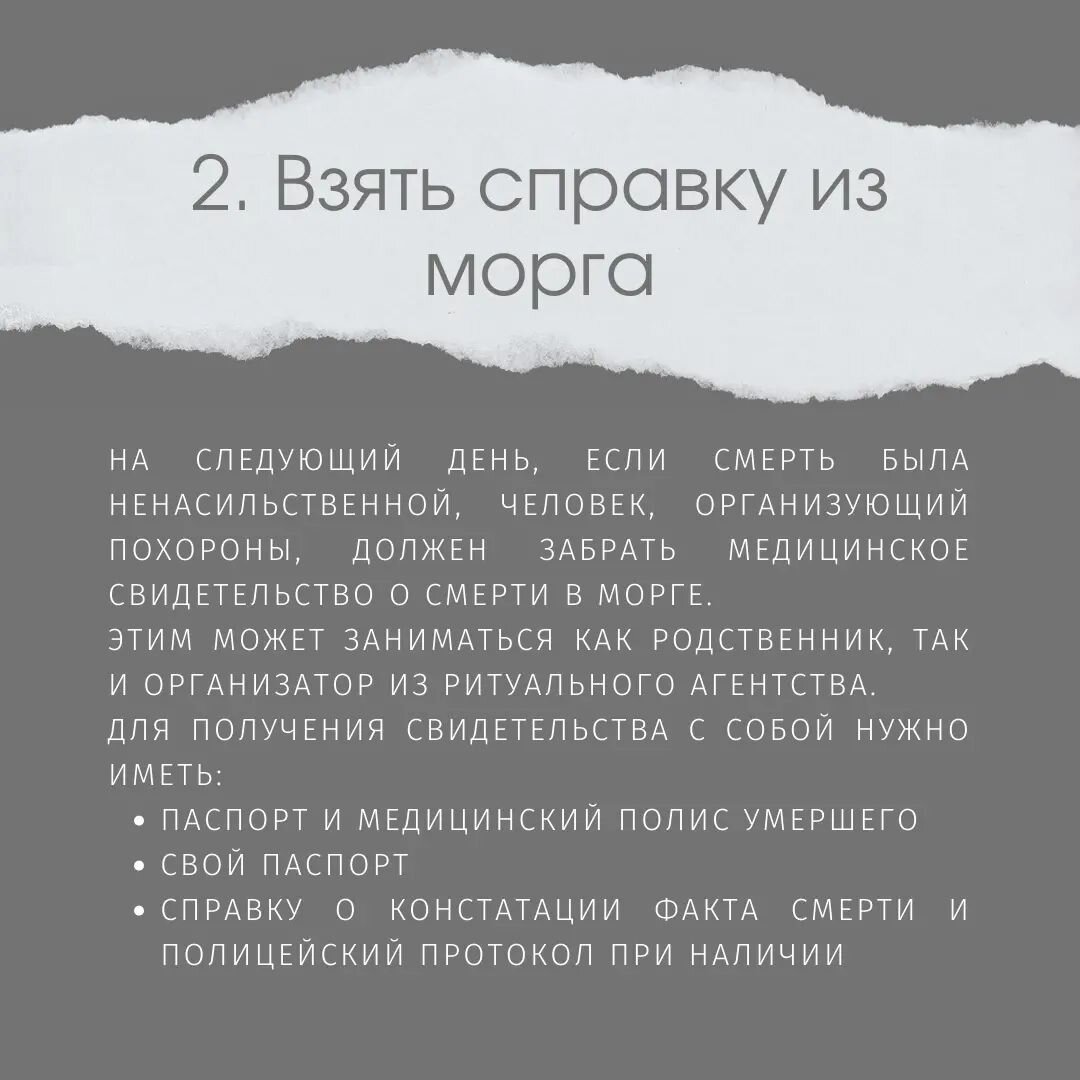 2. Взять справку из морга

НА СЛЕДУЮЩИЙ ДЕНЬ, ЕСЛИ СМЕРТЬ БЫЛА НЕНАСИЛЬСТВЕННОЙ, ЧЕЛОВЕК, ОРГАНИЗУЮЩИЙ ПОХОРОНЫ, ДОЛЖЕН ЗАБРАТЬ МЕДИЦИНСКОЕ СВИДЕТЕЛЬСТВО О СМЕРТИ В МОРГЕ.
ЭТИМ МОЖЕТ ЗАНИМАТЬСЯ КАК РОДСТВЕННИК, ТАК И ОРГАНИЗАТОР ИЗ РИТУАЛЬНОГО АГЕНТСТВА.
ДЛЯ ПОЛУЧЕНИЯ СВИДЕТЕЛЬСТВА С СОБОЙ НУЖНО ИМЕТЬ:
• ПАСПОРТ И МЕДИЦИНСКИЙ ПОЛИС УМЕРШЕГО
• СВОЙ ПАСПОРТ
• СПРАВКУ О КОНСТАТАЦИИ ФАКТА СМЕРТИ И ПОЛИЦЕЙСКИЙ ПРОТОКОЛ ПРИ НАЛИЧИИ